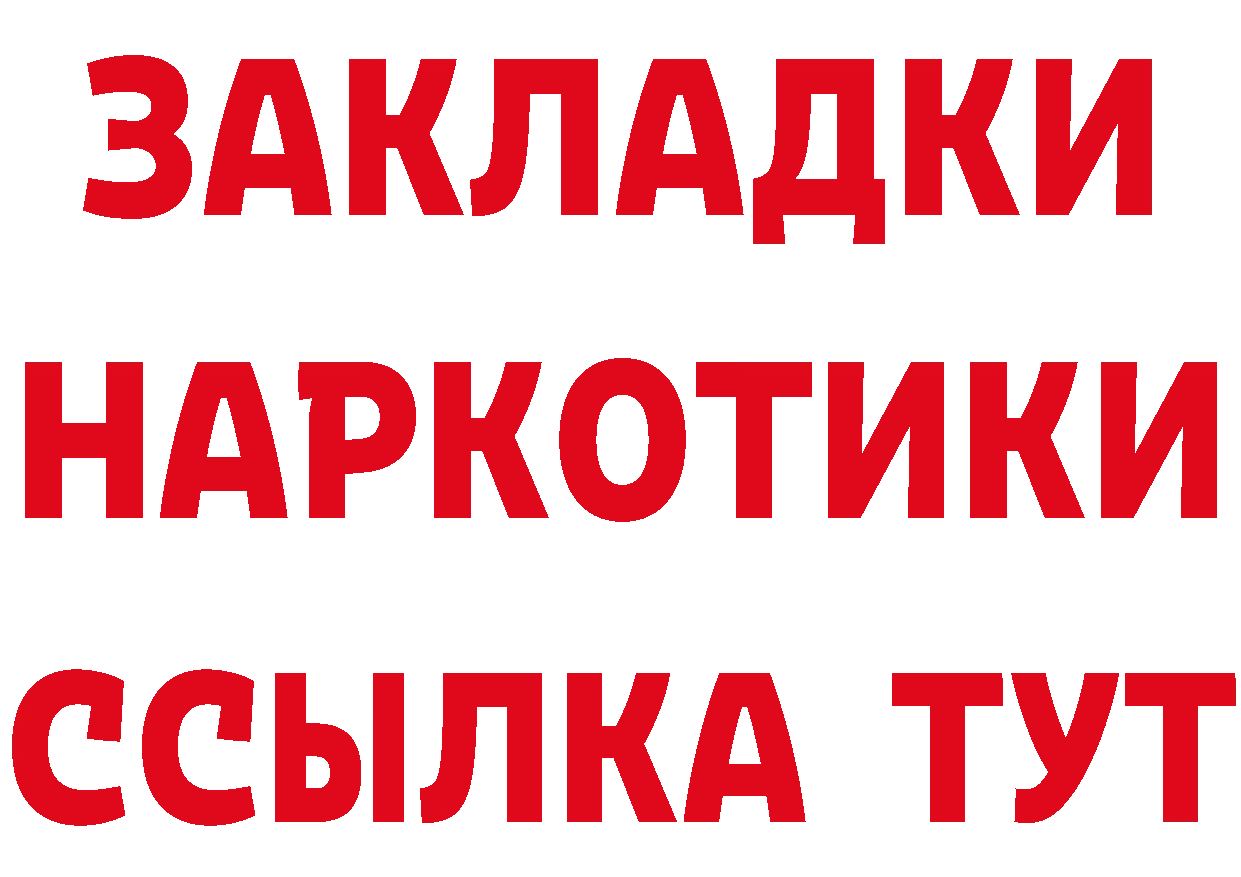 ЗАКЛАДКИ
НАРКОТИКИ
ССЫЛКА ТУТ